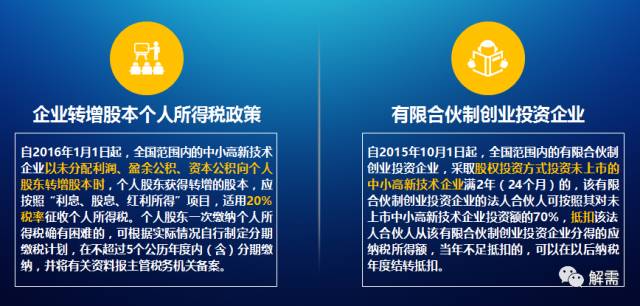 企业转增股本个人所得税政策

自2016年1月1日起，全国范围内的中小高新技术企业以未分配利润、盈余公积、资本公积向个人股东转增股本时，个人股东获得转增的股本，应按照“利息、股息、红利所得”项目，适用20%税率征收个人所得税。个人股东一次缴纳个人所得税确有困难的，可根据实际情况自行制定分期缴税计划，在不超过5个公历年度内（含）分期缴纳，并将有关资料报主管税务机关备案。

有限合伙制创业投资企业

自2015年10月1日起，全国范围内的有限合伙制创业投资企业，采取股权投资方式投资未上市的中小高新技术企业满2年（24个月）的，该有限合伙制创业投资企业的法人合伙人可按照其对未上市中小高新技术企业投资额的70%，抵扣该法人合伙人从该有限合伙制创业投资企业分得的应纳税所得额，当年不足抵扣的，可以在以后纳税年度结转抵扣。

解需